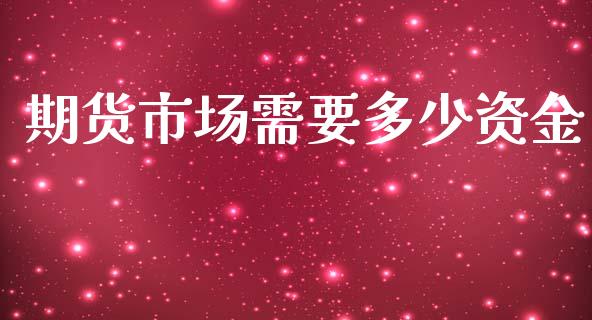 期货市场需要多少资金